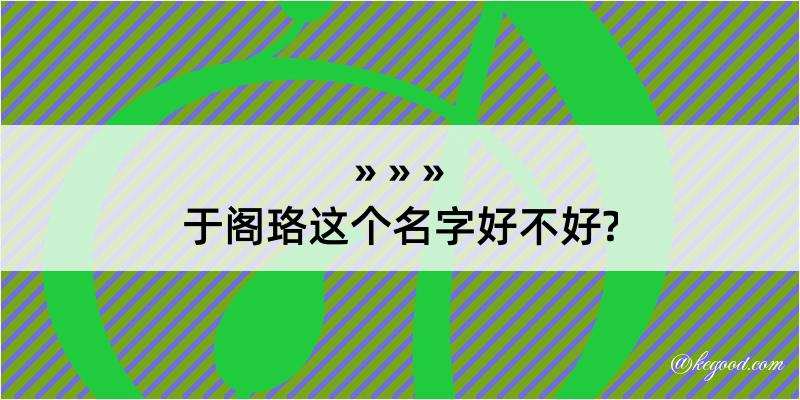 » » »
于阁珞这个名字好不好?

@kegood.com